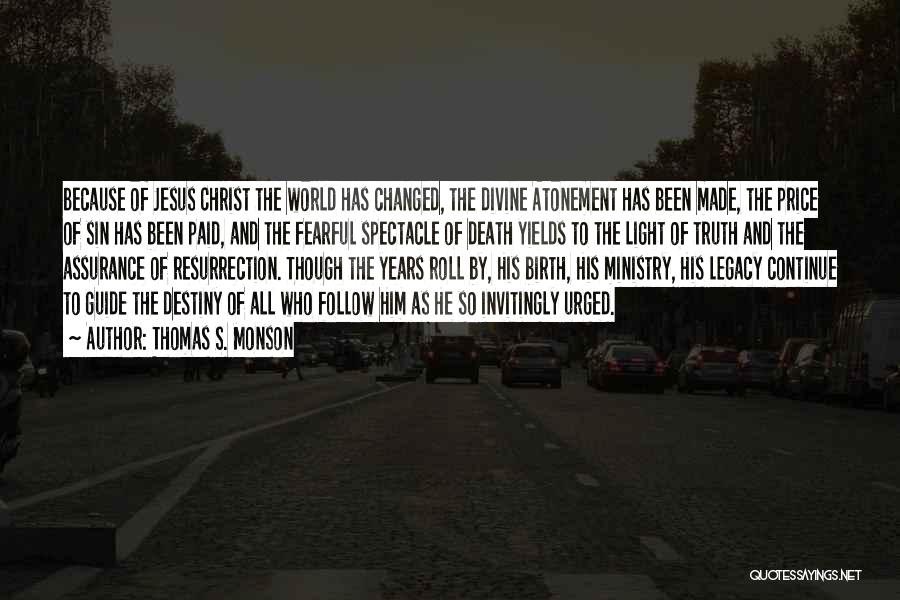 BECAUSE OF JESUS CHRIST THE WORLD HAS CHANGED, THE DIVINE ATONEMENT HAS BEEN MADE, THE PRICE OF SIN HAS BEEN PAID, AND THE FEARFUL SPECTACLE OF DEATH YIELDS TO THE LIGHT OF TRUTH AND THE ASSURANCE OF RESURRECTION. THOUGH THE YEARS ROLL BY, HIS BIRTH, HIS MINISTRY, HIS LEGACY CONTINUE TO GUIDE THE DESTINY OF ALL WHO FOLLOW HIM AS HE SO INVITINGLY URGED.

~ AUTHOR: THOMAS S. MONSON

QUOTESSAYINGS.NET